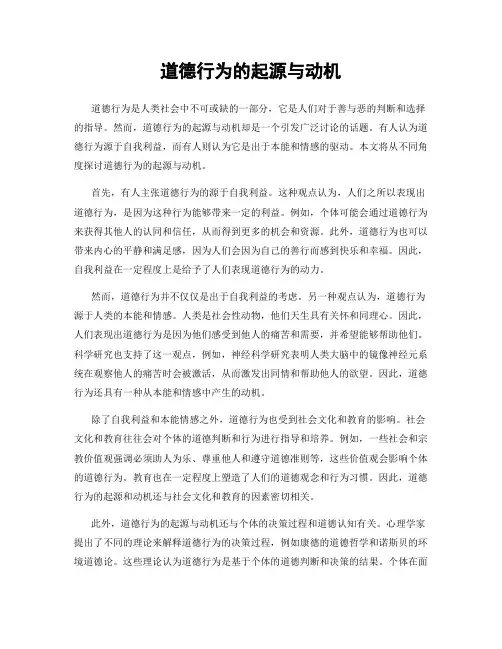 道德行为的起源与动机

道德行为是人类社会中不可或缺的一部分，它是人们对于善与恶的判断和选择的指导。然而，道德行为的起源与动机却是一个引发广泛讨论的话题。有人认为道德行为源于自我利益，而有人则认为它是出于本能和情感的驱动。本文将从不同角度探讨道德行为的起源与动机。

首先，有人主张道德行为的源于自我利益。这种观点认为，人们之所以表现出道德行为，是因为这种行为能够带来一定的利益。例如，个体可能会通过道德行为来获得其他人的认同和信任，从而得到更多的机会和资源。此外，道德行为也可以带来内心的平静和满足感，因为人们会因为自己的善行而感到快乐和幸福。因此，自我利益在一定程度上是给予了人们表现道德行为的动力。

然而，道德行为并不仅仅是出于自我利益的考虑。另一种观点认为，道德行为源于人类的本能和情感。人类是社会性动物，他们天生具有关怀和同理心。因此，人们表现出道德行为是因为他们感受到他人的痛苦和需要，并希望能够帮助他们。科学研究也支持了这一观点，例如，神经科学研究表明人类大脑中的镜像神经元系统在观察他人的痛苦时会被激活，从而激发出同情和帮助他人的欲望。因此，道德行为还具有一种从本能和情感中产生的动机。

除了自我利益和本能情感之外，道德行为也受到社会文化和教育的影响。社会文化和教育往往会对个体的道德判断和行为进行指导和培养。例如，一些社会和宗教价值观强调必须助人为乐、尊重他人和遵守道德准则等，这些价值观会影响个体的道德行为。教育也在一定程度上塑造了人们的道德观念和行为习惯。因此，道德行为的起源和动机还与社会文化和教育的因素密切相关。

此外，道德行为的起源与动机还与个体的决策过程和道德认知有关。心理学家提出了不同的理论来解释道德行为的决策过程，例如康德的道德哲学和诺斯贝的环境道德论。这些理论认为道德行为是基于个体的道德判断和决策的结果。个体在面